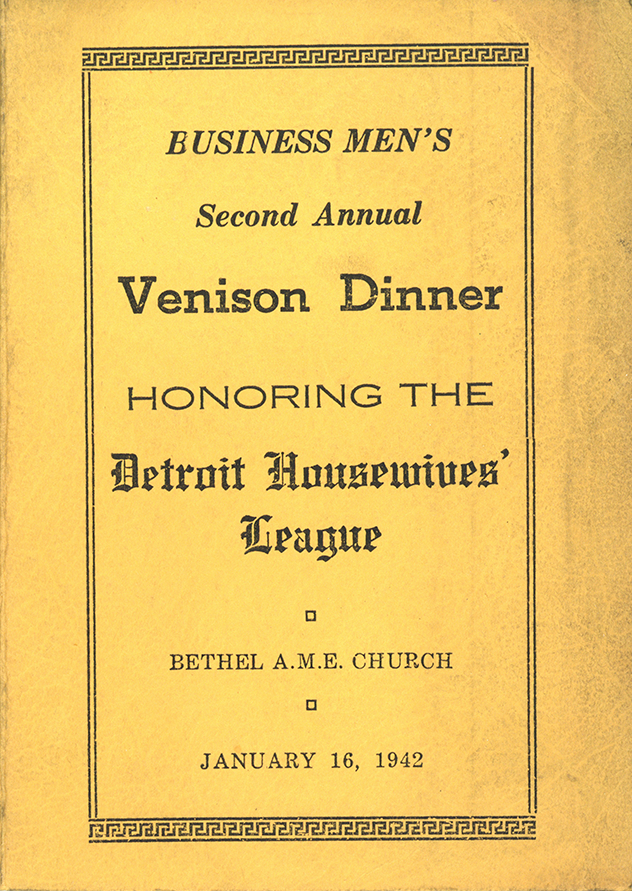 BUSINESS MEN'S

Second Annual

Venison Dinner

HONORING THE

Detroit Housewives' League

BETHEL A.M.E. CHURCH

JANUARY 16, 1942